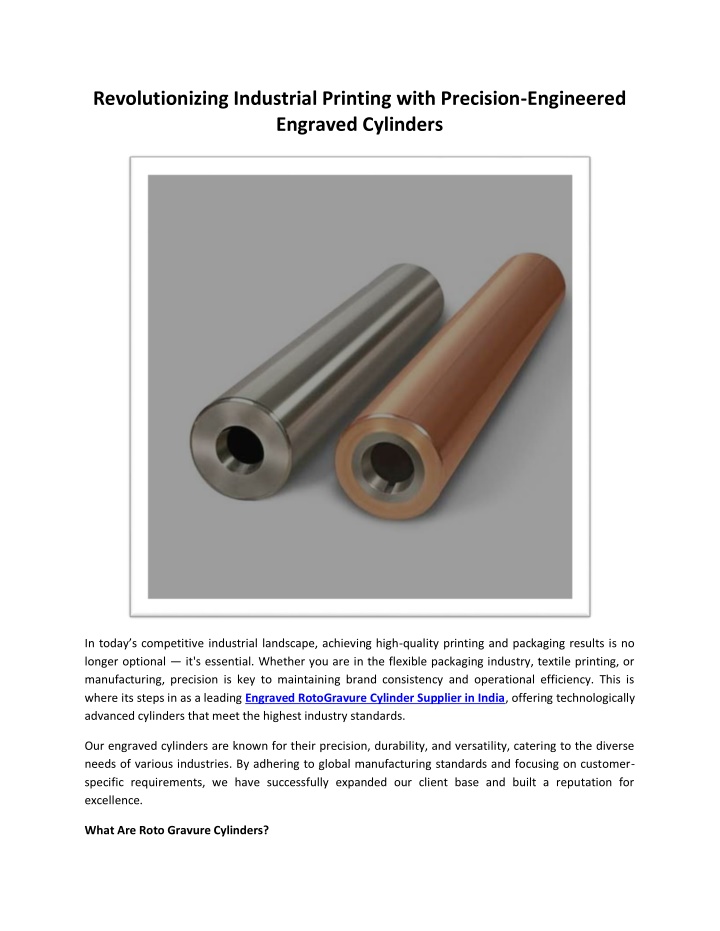 Revolutionizing Industrial Printing with Precision-Engineered Engraved Cylinders

In today's competitive industrial landscape, achieving high-quality printing and packaging results is no longer optional — it's essential. Whether you are in the flexible packaging industry, textile printing, or manufacturing, precision is key to maintaining brand consistency and operational efficiency. This is where its steps in as a leading Engraved RotoGravure Cylinder Supplier in India, offering technologically advanced cylinders that meet the highest industry standards.

Our engraved cylinders are known for their precision, durability, and versatility, catering to the diverse needs of various industries. By adhering to global manufacturing standards and focusing on customer-specific requirements, we have successfully expanded our client base and built a reputation for excellence.

What Are Roto Gravure Cylinders?